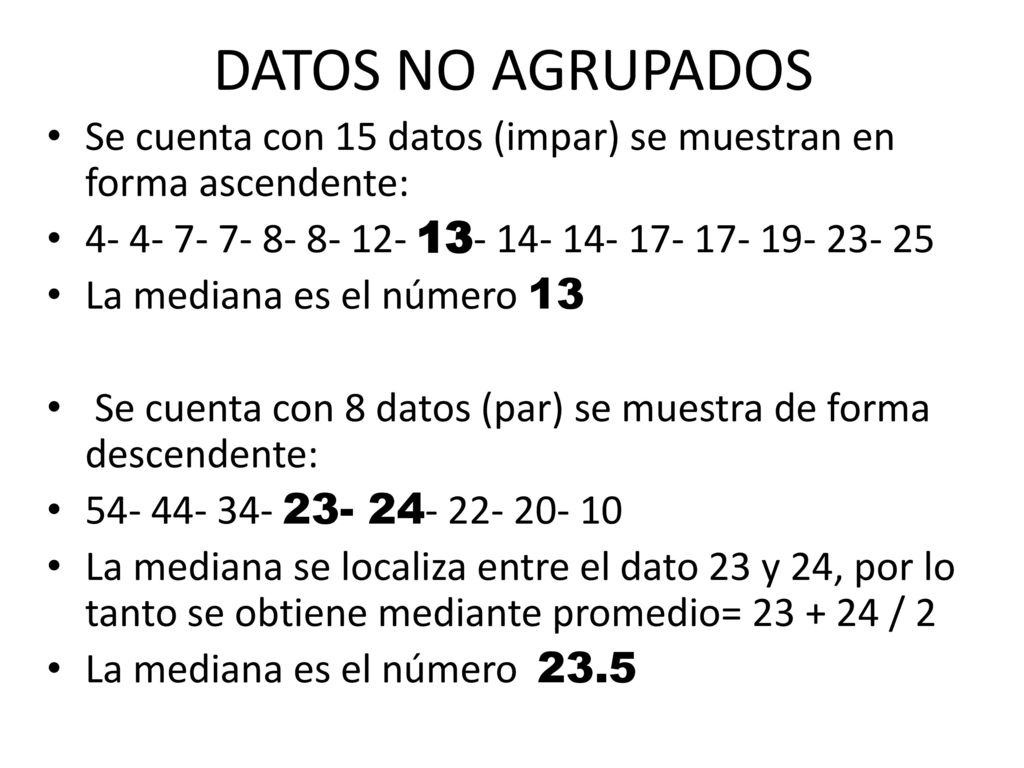 DATOS NO AGRUPADOS

• Se cuenta con 15 datos (impar) se muestran en forma ascendente:
• 4- 4- 7- 7- 8- 8- 12- 13- 14- 14- 17- 17- 19- 23- 25
• La mediana es el número 13

• Se cuenta con 8 datos (par) se muestra de forma descendente:
• 54- 44- 34- 23- 24- 22- 20- 10
• La mediana se localiza entre el dato 23 y 24, por lo tanto se obtiene mediante promedio= 23 + 24 / 2
• La mediana es el número 23.5